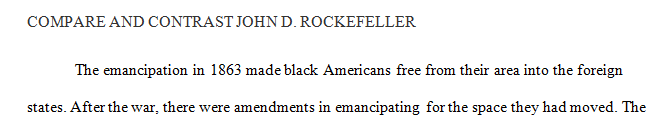 COMPARE AND CONTRAST JOHN D. ROCKEFELLER

The emancipation in 1863 made black Americans free from their area into the foreign states. After the war, there were amendments in emancipating for the space they had moved. The